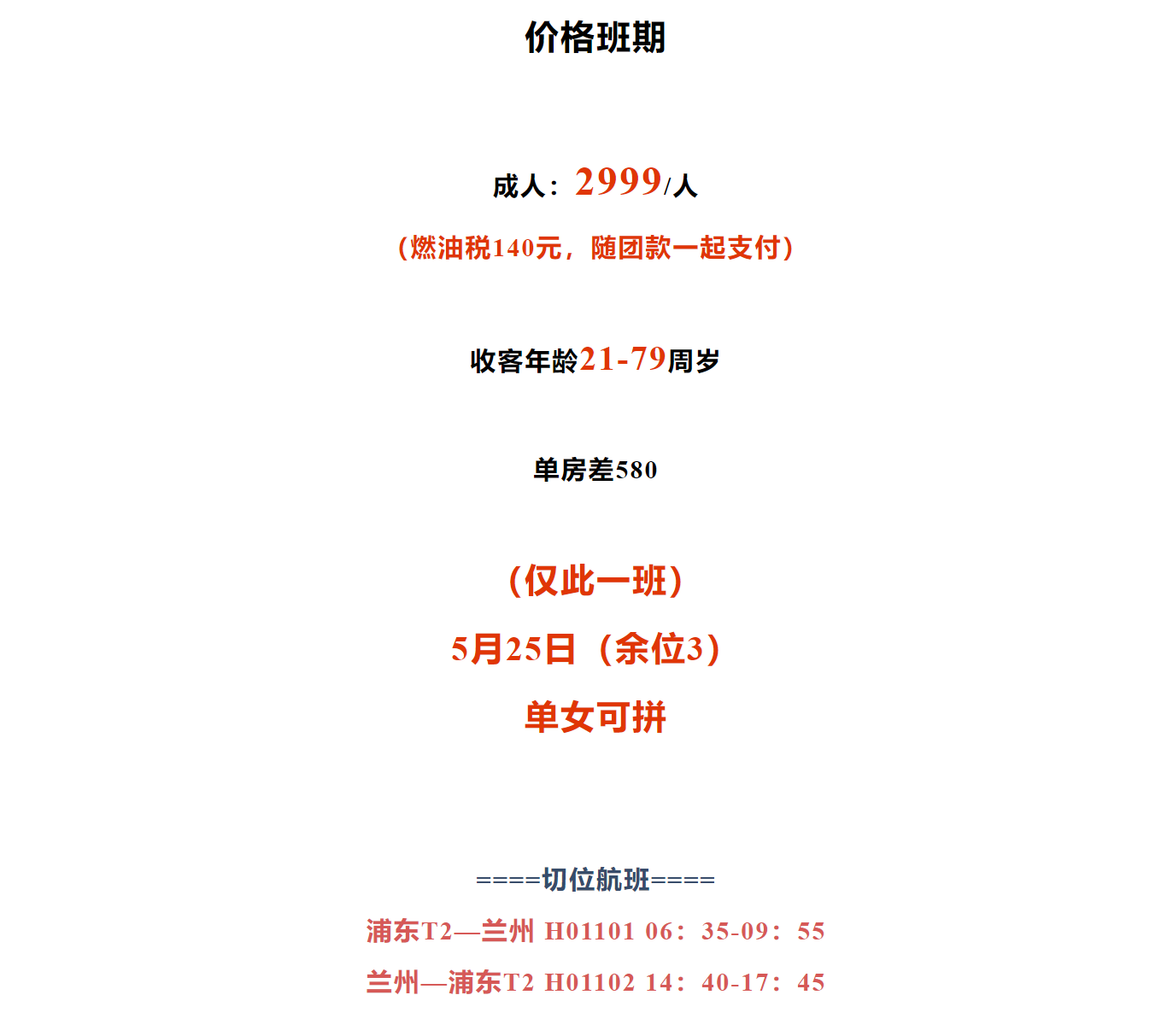 价格班期

成人：2999/人

（燃油税140元，随团款一起支付）

收客年龄21-79周岁

单房差580

（仅此一班）

5月25日（余位3）

单女可拼

====切位航班====

浦东T2—兰州 H01101 06：35-09：55

兰州—浦东T2 H01102 14：40-17：45